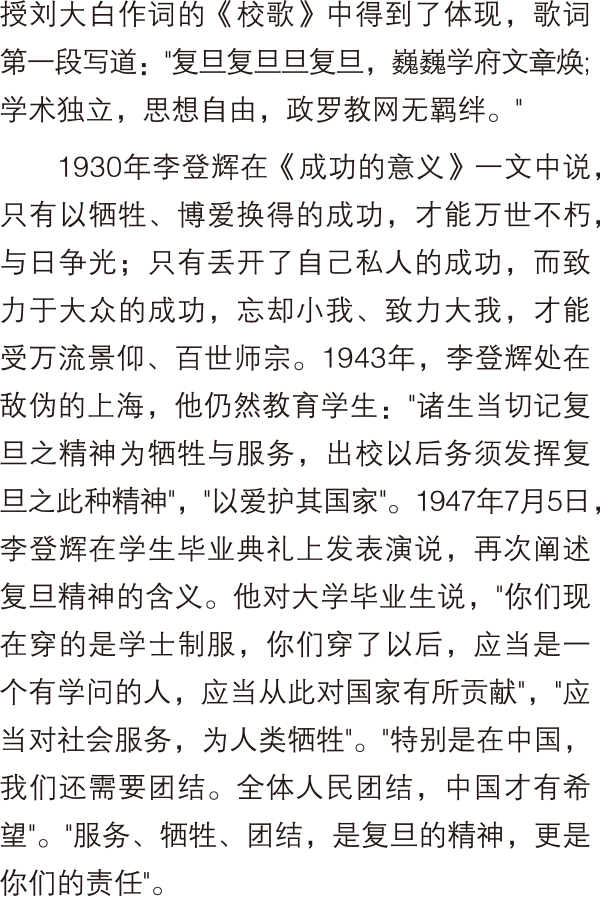 授刘大白作词的《校歌》中得到了体现，歌词第一段写道：“复旦复旦旦复旦，巍巍学府文章焕；学术独立，思想自由，政罗教网无羁绊。”

1930年李登辉在《成功的意义》一文中说，只有以牺牲、博爱换得的成功，才能万世不朽，与日争光；只有丢开了自己私人的成功，而致力于大众的成功，忘却小我、致力大我，才能受万流景仰、百世师宗。1943年，李登辉处在敌伪的上海，他仍然教育学生：“诸生当切记复旦之精神为牺牲与服务，出校以后务须发挥复旦之此种精神”，“以爱护其国家”。1947年7月5日，李登辉在学生毕业典礼上发表演说，再次阐述复旦精神的含义。他对大学毕业生说，“你们现在穿的是学士制服，你们穿了以后，应当是一个有学问的人，应当从此对国家有所贡献”，“应当对社会服务，为人类牺牲”。“特别是在中国，我们还需要团结。全体人民团结，中国才有希望”。“服务、牺牲、团结，是复旦的精神，更是你们的责任”。